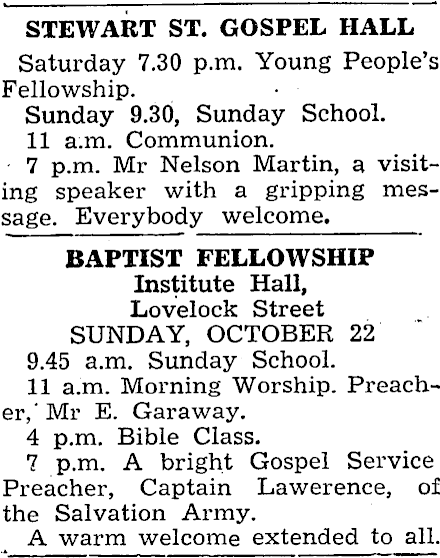 STEWART ST. GOSPEL HALL

Saturday 7.30 p.m. Young People's Fellowship.

Sunday 9.30, Sunday School.

11 a.m. Communion.

7 p.m. Mr Nelson Martin, a visiting speaker with a gripping message. Everybody welcome.

BAPTIST FELLOWSHIP
Institute Hall,
Lovelock Street
SUNDAY, OCTOBER 22

9.45 a.m. Sunday School.

11 a.m. Morning Worship. Preacher, Mr E. Garaway.

4 p.m. Bible Class.

7 p.m. A bright Gospel Service Preacher, Captain Lawerence, of the Salvation Army.

A warm welcome extended to all.